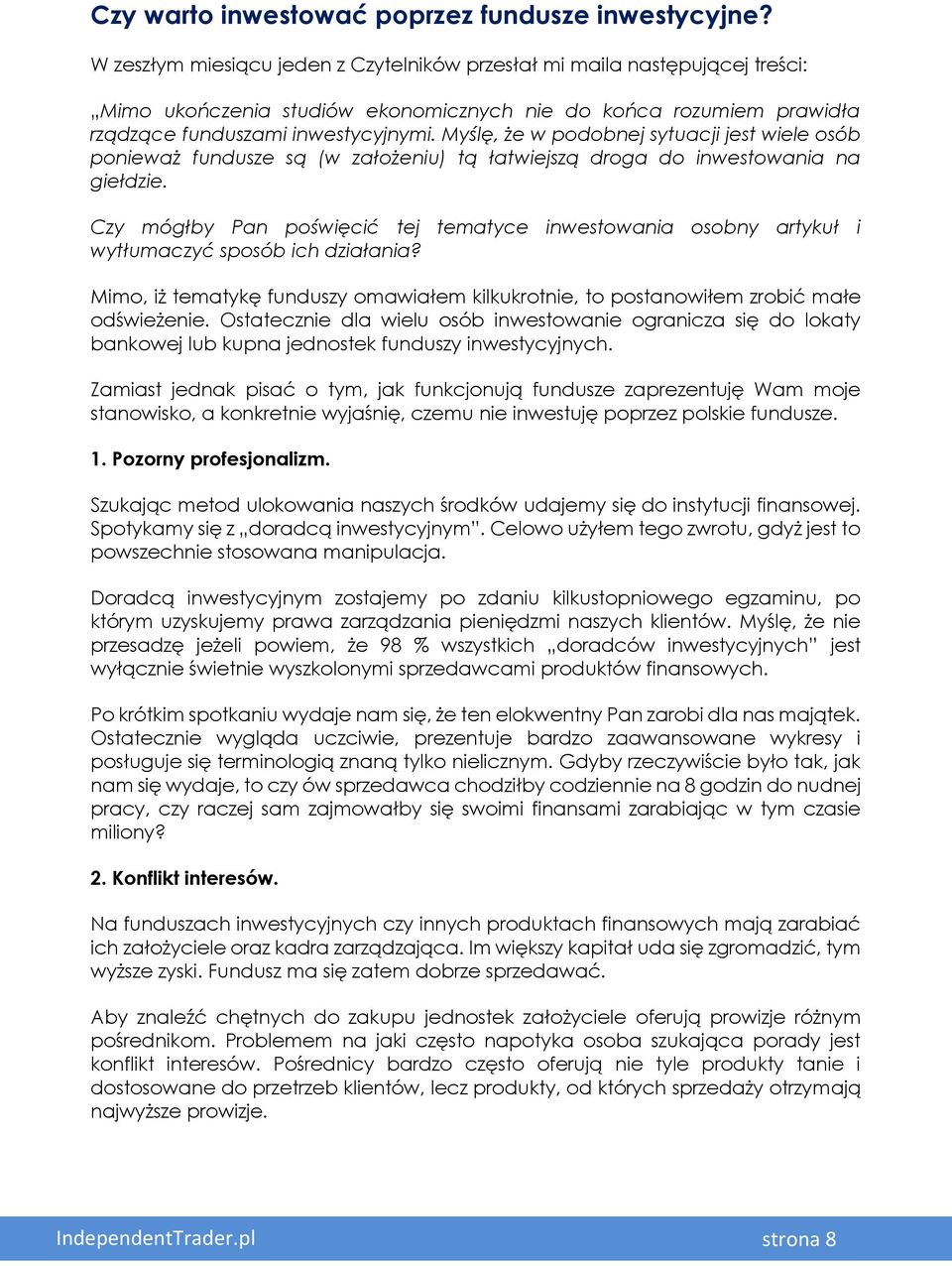 Czy warto inwestować poprzez fundusze inwestycyjne?

W zeszłym miesiącu jeden z Czytelników przesłał mi maila następującej treści:

„Mimo ukończenia studiów ekonomicznych nie do końca rozumiem prawidła rządzące funduszami inwestycyjnymi. Myślę, że w podobnej sytuacji jest wiele osób ponieważ fundusze są (w założeniu) tą łatwiejszą droga do inwestowania na giełdzie.

Czy mógłby Pan poświęcić tej tematyce inwestowania osobny artykuł i wytłumaczyć sposób ich działania?

Mimo, iż tematykę funduszy omawiałem kilkukrotnie, to postanowiłem zrobić małe odświeżenie. Ostatecznie dla wielu osób inwestowanie ogranicza się do lokaty bankowej lub kupna jednostek funduszy inwestycyjnych.

Zamiast jednak pisać o tym, jak funkcjonują fundusze zaprezentuję Wam moje stanowisko, a konkretnie wyjaśnię, czemu nie inwestuję poprzez polskie fundusze.

1. Pozorny profesjonalizm.

Szukając metod ulokowania naszych środków udajemy się do instytucji finansowej. Spotykamy się z „doradcą inwestycyjnym”. Celowo użyłem tego zwrotu, gdyż jest to powszechnie stosowana manipulacja.

Doradcą inwestycyjnym zostajemy po zdaniu kilkustopniowego egzaminu, po którym uzyskujemy prawa zarządzania pieniędzmi naszych klientów. Myślę, że nie przesadzę jeżeli powiem, że 98 % wszystkich „doradców inwestycyjnych” jest wyłącznie świetnie wyszkolonymi sprzedawcami produktów finansowych.

Po krótkim spotkaniu wydaje nam się, że ten elokwentny Pan zarobi dla nas majątek. Ostatecznie wygląda uczciwie, prezentuje bardzo zaawansowane wykresy i posługuje się terminologią znaną tylko nielicznym. Gdyby rzeczywiście było tak, jak nam się wydaje, to czy ów sprzedawca chodziłby codziennie na 8 godzin do nudnej pracy, czy raczej sam zajmowałby się swoimi finansami zarabiając w tym czasie miliony?

2. Konflikt interesów.

Na funduszach inwestycyjnych czy innych produktach finansowych mają zarabiać ich założyciele oraz kadra zarządzająca. Im większy kapitał uda się zgromadzić, tym wyższe zyski. Fundusz ma się zatem dobrze sprzedawać.

Aby znaleźć chętnych do zakupu jednostek założyciele oferują prowizje różnym pośrednikom. Problemem na jaki często napotyka osoba szukająca porady jest konflikt interesów. Pośrednicy bardzo często oferują nie tyle produkty tanie i dostosowane do przetrzeb klientów, lecz produkty, od których sprzedaży otrzymają najwyższe prowizje.

IndependentTrader.pl strona 8